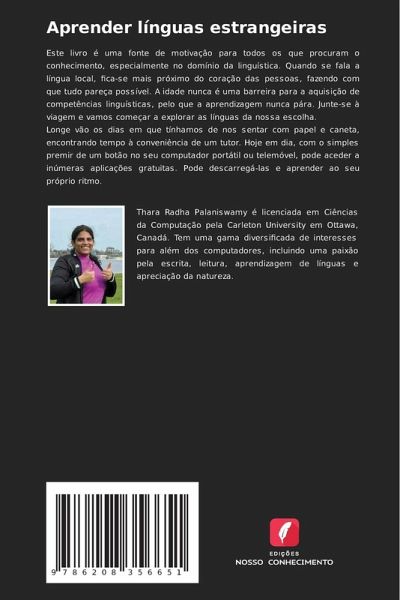 Aprender línguas estrangeiras

Este livro é uma fonte de motivação para todos os que procuram o conhecimento, especialmente no domínio da linguística. Quando se fala a língua local, fica-se mais próximo do coração das pessoas, fazendo com que tudo pareça possível. A idade nunca é uma barreira para a aquisição de competências linguísticas, pelo que a aprendizagem nunca pára. Junte-se à viagem e vamos começar a explorar as línguas da nossa escolha.
Longe vão os dias em que tínhamos de nos sentar com papel e caneta, encontrando tempo à conveniência de um tutor. Hoje em dia, com o simples premir de um botão no seu computador portátil ou telemóvel, pode aceder a inúmeras aplicações gratuitas. Pode descarregá-las e aprender ao seu próprio ritmo.

Thara Radha Palaniswamy é licenciada em Ciências da Computação pela Carleton University em Ottawa, Canadá. Tem uma gama diversificada de interesses para além dos computadores, incluindo uma paixão pela escrita, leitura, aprendizagem de línguas e apreciação da natureza.

9 786208 356651

EDIÇÕES
NOSSO CONHECIMENTO